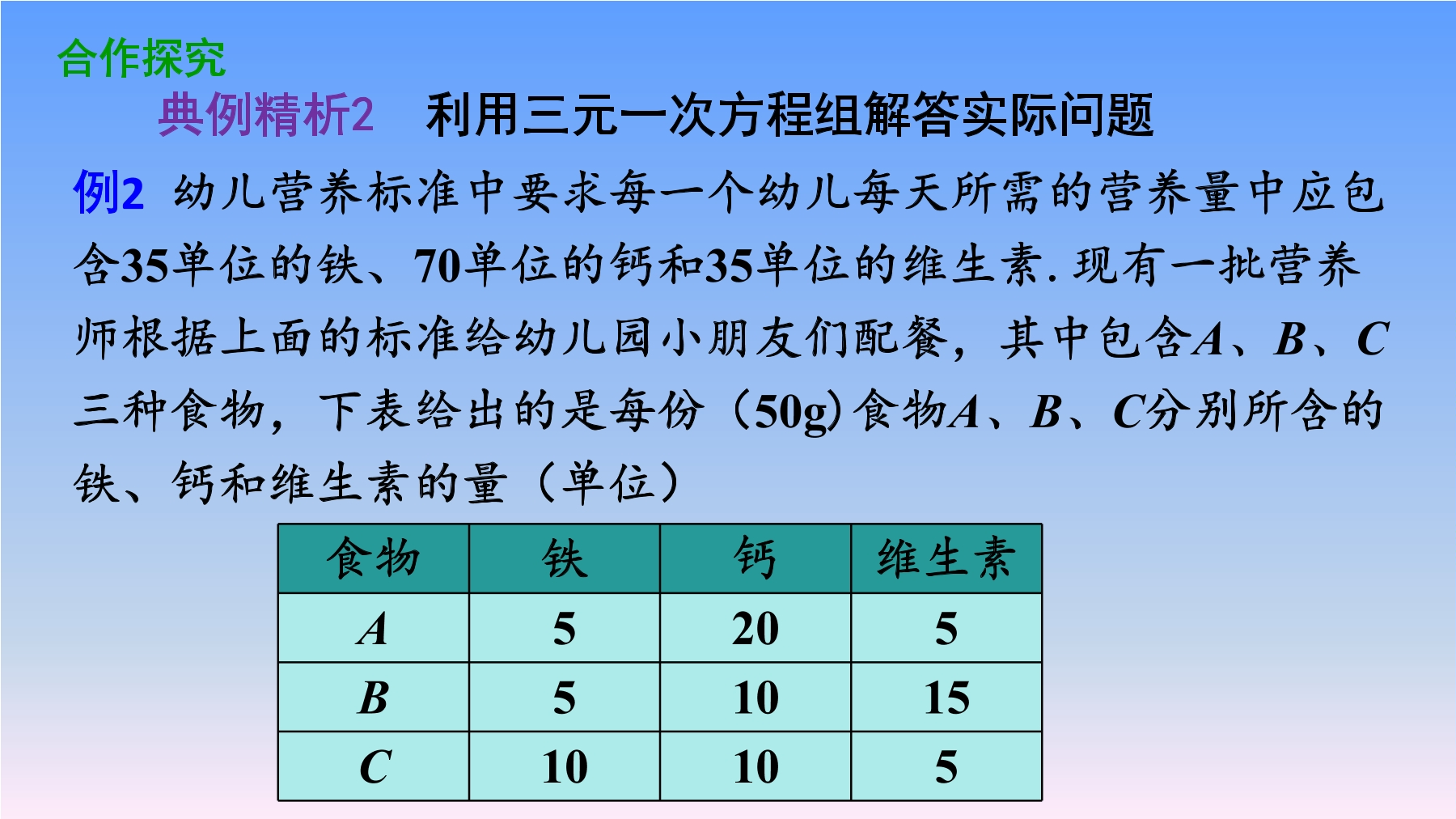 合作探究

典例精析2　利用三元一次方程组解答实际问题

例2 幼儿营养标准中要求每一个幼儿每天所需的营养量中应包含35单位的铁、70单位的钙和35单位的维生素. 现有一批营养师根据上面的标准给幼儿园小朋友们配餐，其中包含$A$、$B$、$C$三种食物，下表给出的是每份（50g）食物$A$、$B$、$C$分别所含的铁、钙和维生素的量（单位）

| 食物 | 铁 | 钙 | 维生素 |
|---|---|---|---|
| $A$ | 5 | 20 | 5 |
| $B$ | 5 | 10 | 15 |
| $C$ | 10 | 10 | 5 |